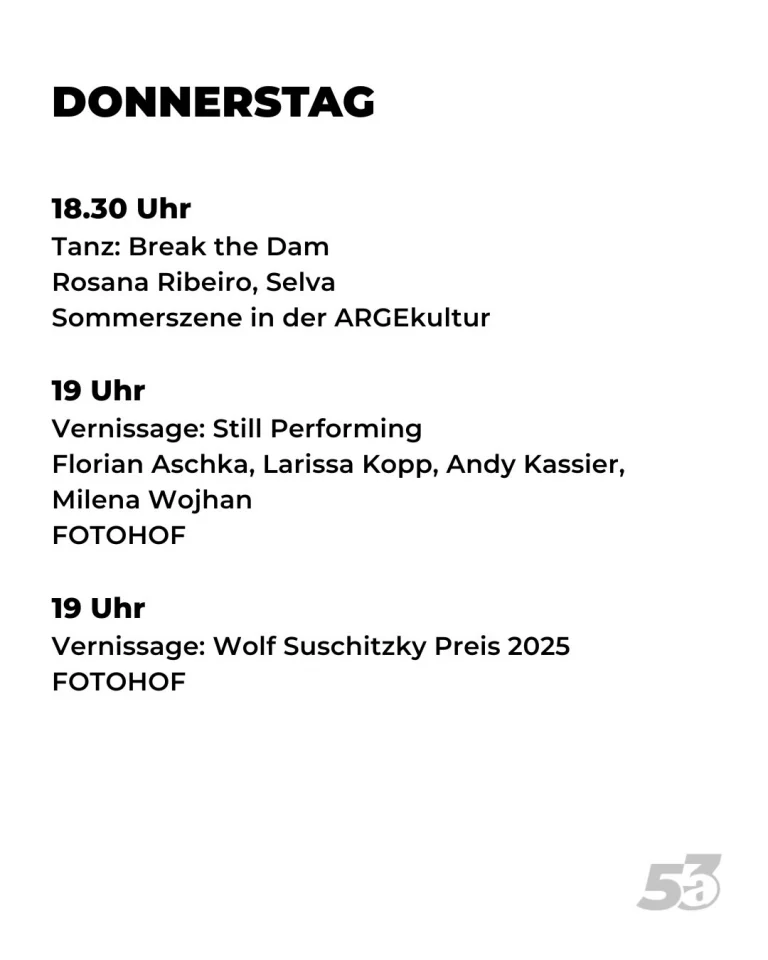 DONNERSTAG

18.30 Uhr
Tanz: Break the Dam
Rosana Ribeiro, Selva
Sommerszene in der ARGEkultur

19 Uhr
Vernissage: Still Performing
Florian Aschka, Larissa Kopp, Andy Kassier, Milena Wojhan
FOTOHOF

19 Uhr
Vernissage: Wolf Suschitzky Preis 2025
FOTOHOF

5a